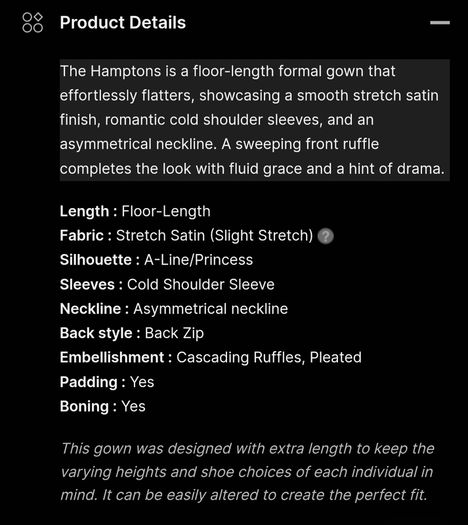 Product Details

The Hamptons is a floor-length formal gown that effortlessly flatters, showcasing a smooth stretch satin finish, romantic cold shoulder sleeves, and an asymmetrical neckline. A sweeping front ruffle completes the look with fluid grace and a hint of drama.

Length : Floor-Length
Fabric : Stretch Satin (Slight Stretch) ?
Silhouette : A-Line/Princess
Sleeves : Cold Shoulder Sleeve
Neckline : Asymmetrical neckline
Back style : Back Zip
Embellishment : Cascading Ruffles, Pleated
Padding : Yes
Boning : Yes

This gown was designed with extra length to keep the varying heights and shoe choices of each individual in mind. It can be easily altered to create the perfect fit.